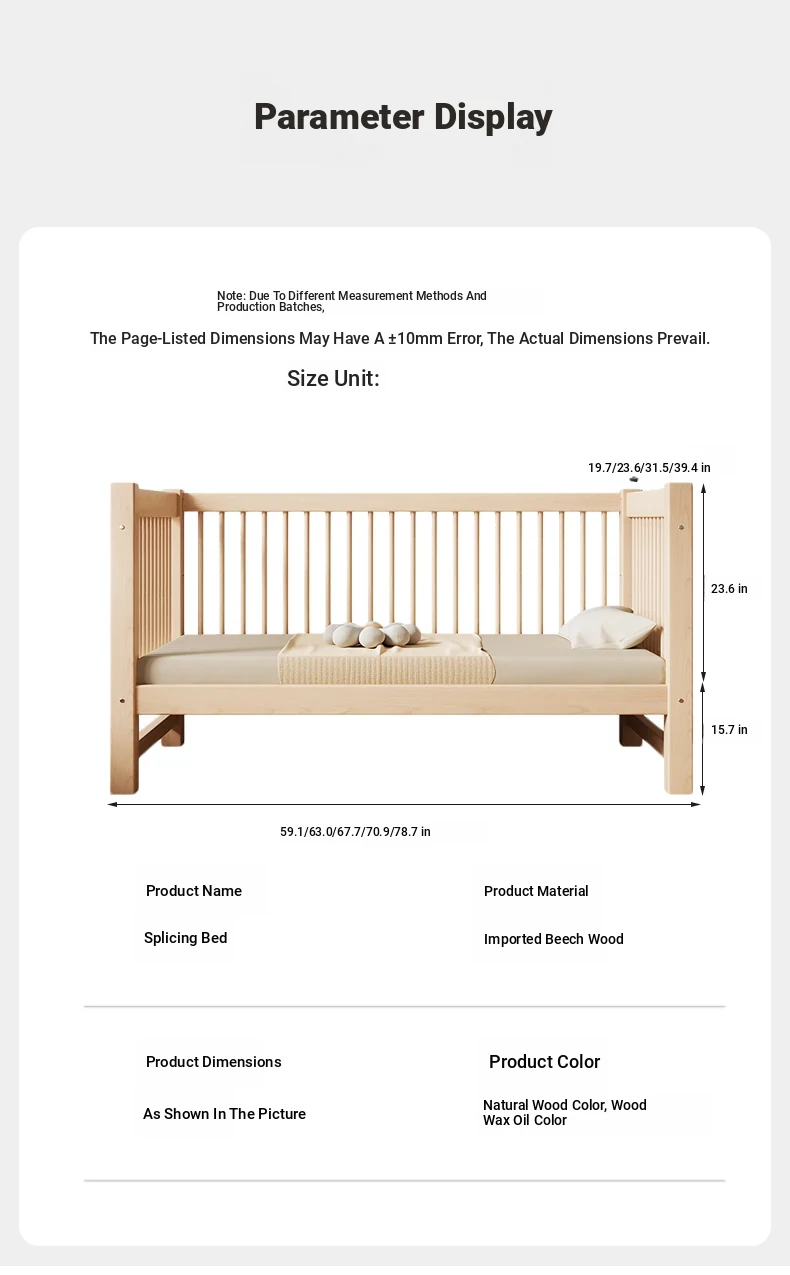 Parameter Display

Note: Due To Different Measurement Methods And Production Batches,

The Page-Listed Dimensions May Have A ±10mm Error, The Actual Dimensions Prevail.

Size Unit:

19.7/23.6/31.5/39.4 in

23.6 in

15.7 in

59.1/63.0/67.7/70.9/78.7 in

Product Name

Splicing Bed

Product Material

Imported Beech Wood

Product Dimensions

As Shown In The Picture

Product Color

Natural Wood Color, Wood Wax Oil Color